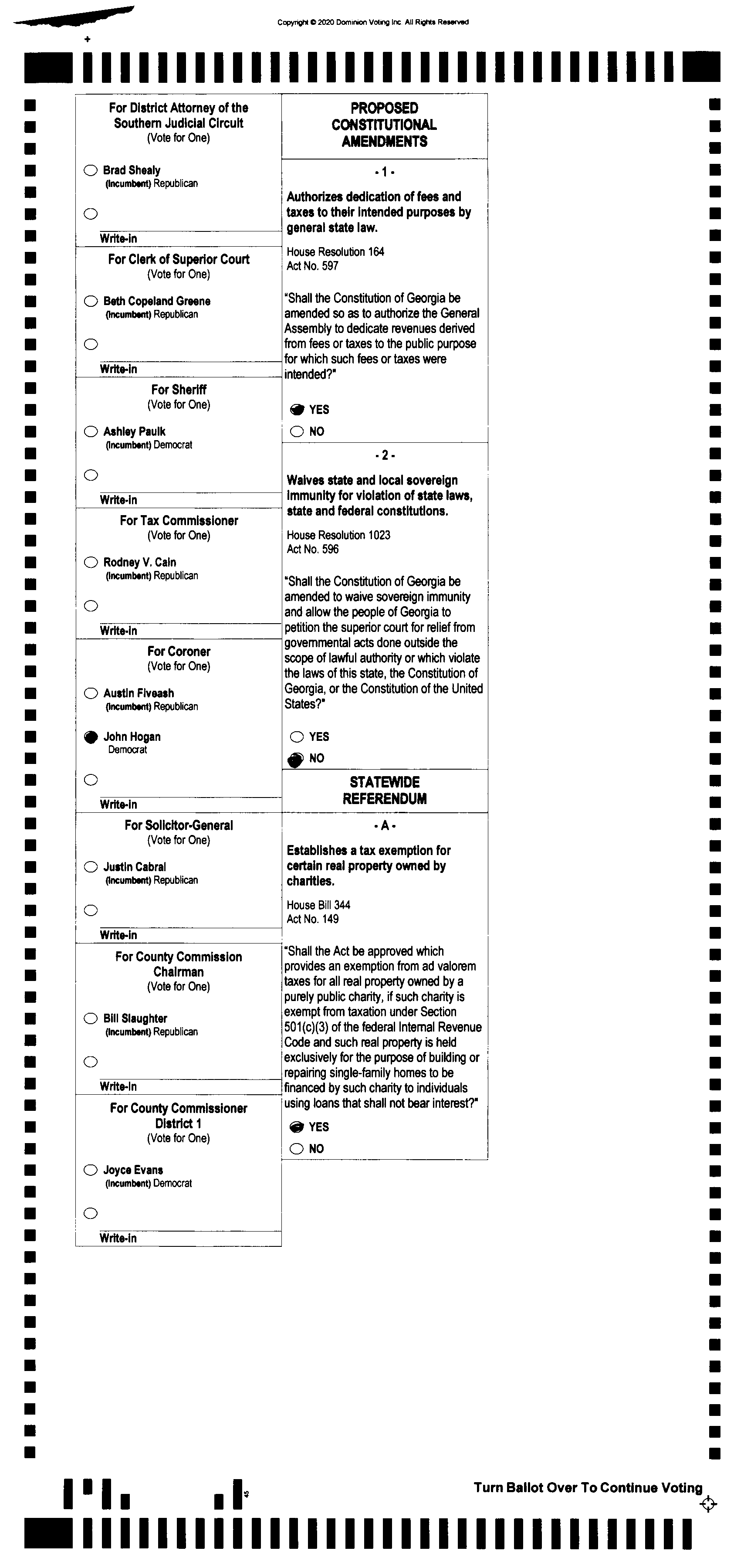 Copyright © 2020 Dominion Voting Inc. All Rights Reserved

For District Attorney of the Southern Judicial Circuit
(Vote for One)

Brad Shealy
(Incumbent) Republican

Write-in

For Clerk of Superior Court
(Vote for One)

Beth Copeland Greene
(Incumbent) Republican

Write-in

For Sheriff
(Vote for One)

Ashley Paulk
(Incumbent) Democrat

Write-in

For Tax Commissioner
(Vote for One)

Rodney V. Cain
(Incumbent) Republican

Write-in

For Coroner
(Vote for One)

Austin Fiveash
(Incumbent) Republican

John Hogan
Democrat

Write-in

For Solicitor-General
(Vote for One)

Justin Cabral
(Incumbent) Republican

Write-in

For County Commission Chairman
(Vote for One)

Bill Slaughter
(Incumbent) Republican

Write-in

For County Commissioner District 1
(Vote for One)

Joyce Evans
(Incumbent) Democrat

Write-in

PROPOSED CONSTITUTIONAL AMENDMENTS

- 1 -

Authorizes dedication of fees and taxes to their intended purposes by general state law.

House Resolution 164
Act No. 597

"Shall the Constitution of Georgia be amended so as to authorize the General Assembly to dedicate revenues derived from fees or taxes to the public purpose for which such fees or taxes were intended?"

YES
NO

- 2 -

Waives state and local sovereign immunity for violation of state laws, state and federal constitutions.

House Resolution 1023
Act No. 596

"Shall the Constitution of Georgia be amended to waive sovereign immunity and allow the people of Georgia to petition the superior court for relief from governmental acts done outside the scope of lawful authority or which violate the laws of this state, the Constitution of Georgia, or the Constitution of the United States?"

YES
NO

STATEWIDE REFERENDUM

- A -

Establishes a tax exemption for certain real property owned by charities.

House Bill 344
Act No. 149

"Shall the Act be approved which provides an exemption from ad valorem taxes for all real property owned by a purely public charity, if such charity is exempt from taxation under Section 501(c)(3) of the federal Internal Revenue Code and such real property is held exclusively for the purpose of building or repairing single-family homes to be financed by such charity to individuals using loans that shall not bear interest?"

YES
NO

Turn Ballot Over To Continue Voting